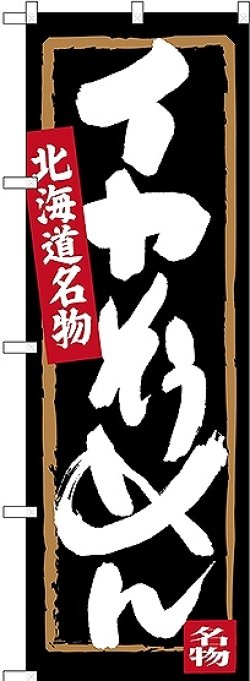 北海道名物

イカそうめん

名物